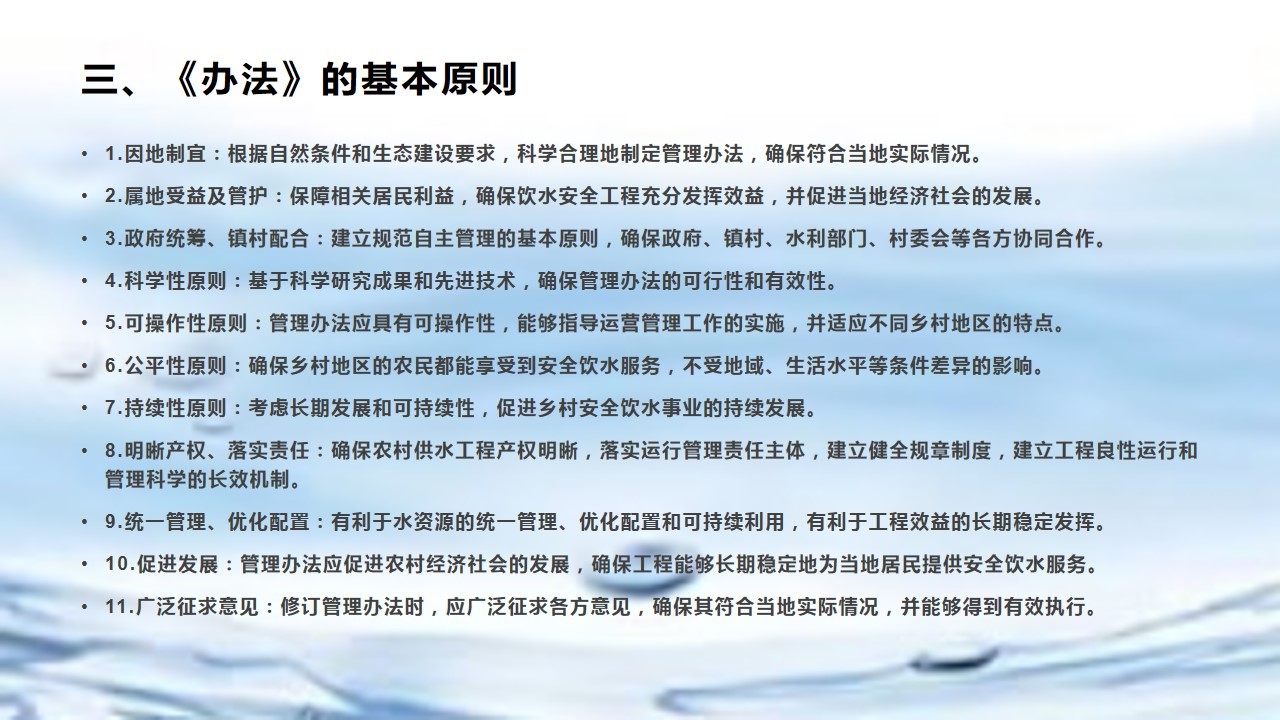 三、《办法》的基本原则

• 1.因地制宜：根据自然条件和生态建设要求，科学合理地制定管理办法，确保符合当地实际情况。

• 2.属地受益及管护：保障相关居民利益，确保饮水安全工程充分发挥效益，并促进当地经济社会的发展。

• 3.政府统筹、镇村配合：建立规范自主管理的基本原则，确保政府、镇村、水利部门、村委会等各方协同合作。

• 4.科学性原则：基于科学研究成果和先进技术，确保管理办法的可行性和有效性。

• 5.可操作性原则：管理办法应具有可操作性，能够指导运营管理工作的实施，并适应不同乡村地区的特点。

• 6.公平性原则：确保乡村地区的农民都能享受到安全饮水服务，不受地域、生活水平等条件差异的影响。

• 7.持续性原则：考虑长期发展和可持续性，促进乡村安全饮水事业的持续发展。

• 8.明晰产权、落实责任：确保农村供水工程产权明晰，落实运行管理责任主体，建立健全规章制度，建立工程良性运行和管理科学的长效机制。

• 9.统一管理、优化配置：有利于水资源的统一管理、优化配置和可持续利用，有利于工程效益的长期稳定发挥。

• 10.促进发展：管理办法应促进农村经济社会的发展，确保工程能够长期稳定地为当地居民提供安全饮水服务。

• 11.广泛征求意见：修订管理办法时，应广泛征求各方意见，确保其符合当地实际情况，并能够得到有效执行。